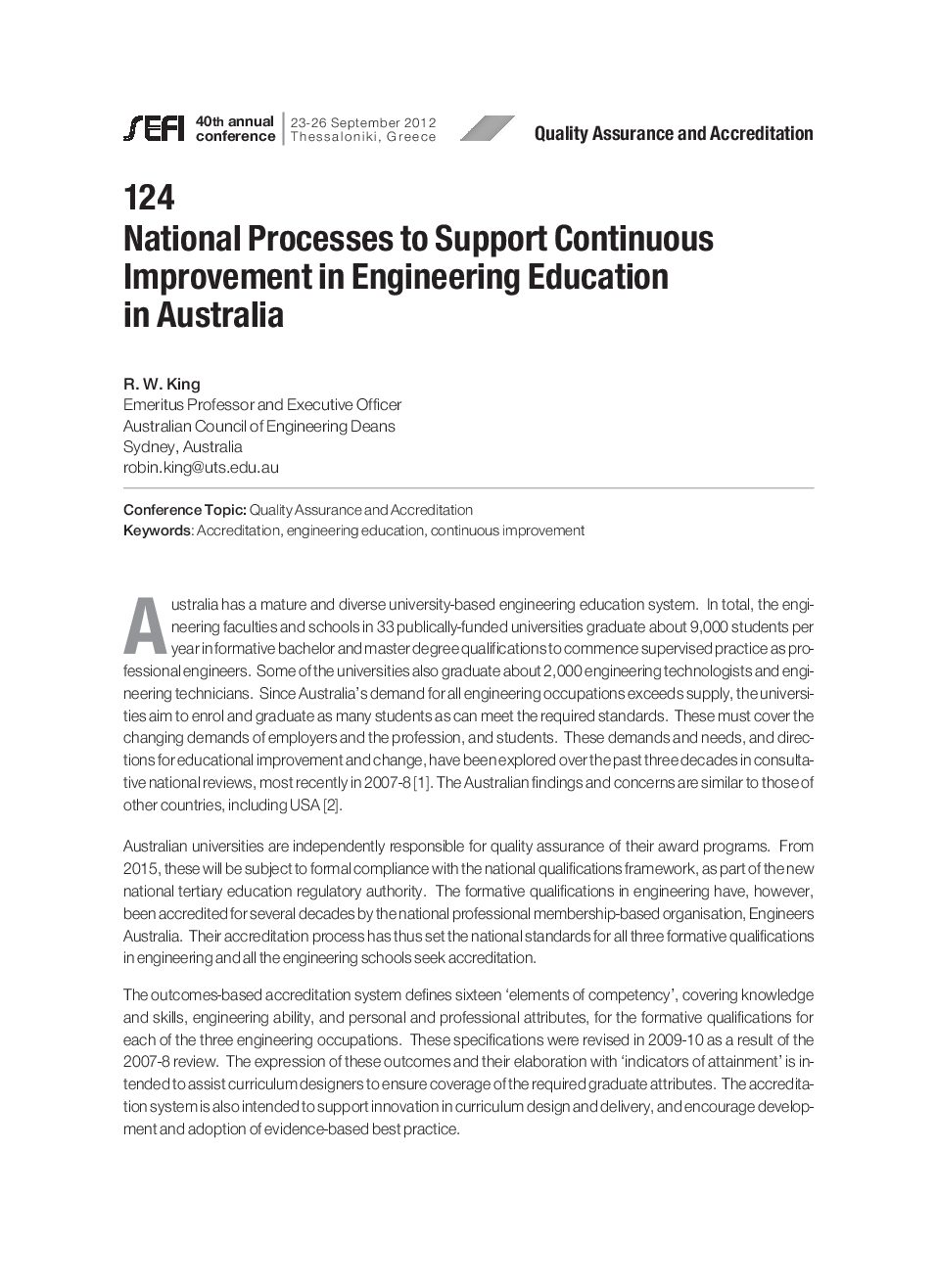 SEFI 40th annual conference | 23-26 September 2012 Thessaloniki, Greece

Quality Assurance and Accreditation

124
National Processes to Support Continuous Improvement in Engineering Education in Australia

R. W. King
Emeritus Professor and Executive Officer
Australian Council of Engineering Deans
Sydney, Australia
robin.king@uts.edu.au

Conference Topic: Quality Assurance and Accreditation
Keywords: Accreditation, engineering education, continuous improvement

Australia has a mature and diverse university-based engineering education system. In total, the engineering faculties and schools in 33 publically-funded universities graduate about 9,000 students per year in formative bachelor and master degree qualifications to commence supervised practice as professional engineers. Some of the universities also graduate about 2,000 engineering technologists and engineering technicians. Since Australia's demand for all engineering occupations exceeds supply, the universities aim to enrol and graduate as many students as can meet the required standards. These must cover the changing demands of employers and the profession, and students. These demands and needs, and directions for educational improvement and change, have been explored over the past three decades in consultative national reviews, most recently in 2007-8 [1]. The Australian findings and concerns are similar to those of other countries, including USA [2].

Australian universities are independently responsible for quality assurance of their award programs. From 2015, these will be subject to formal compliance with the national qualifications framework, as part of the new national tertiary education regulatory authority. The formative qualifications in engineering have, however, been accredited for several decades by the national professional membership-based organisation, Engineers Australia. Their accreditation process has thus set the national standards for all three formative qualifications in engineering and all the engineering schools seek accreditation.

The outcomes-based accreditation system defines sixteen 'elements of competency', covering knowledge and skills, engineering ability, and personal and professional attributes, for the formative qualifications for each of the three engineering occupations. These specifications were revised in 2009-10 as a result of the 2007-8 review. The expression of these outcomes and their elaboration with 'indicators of attainment' is intended to assist curriculum designers to ensure coverage of the required graduate attributes. The accreditation system is also intended to support innovation in curriculum design and delivery, and encourage development and adoption of evidence-based best practice.